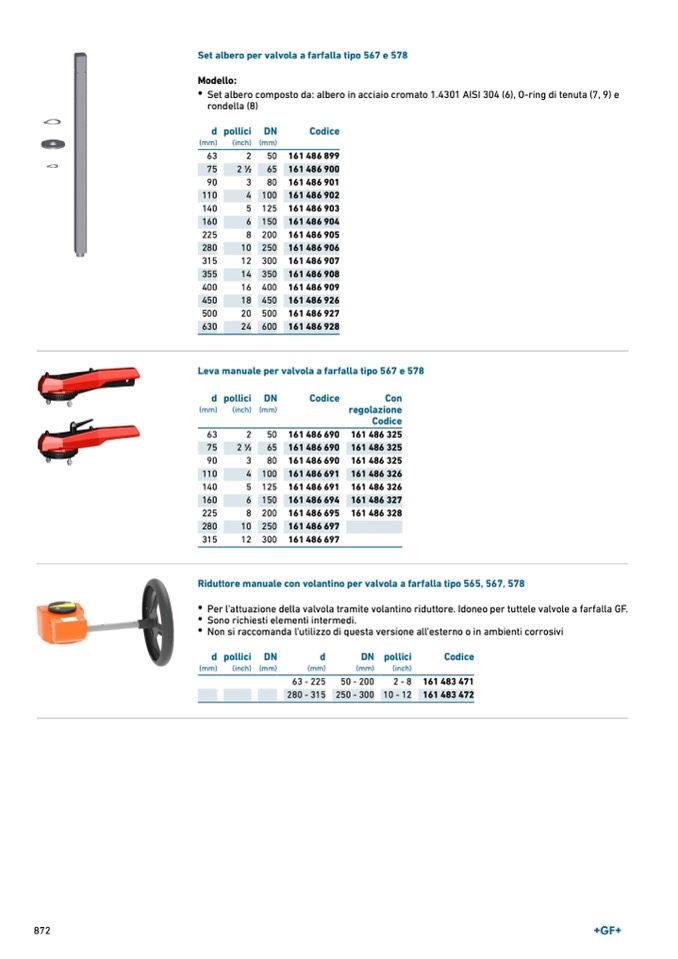 Set albero per valvola a farfalla tipo 567 e 578

Modello:
• Set albero composto da: albero in acciaio cromato 1.4301 AISI 304 (6), O-ring di tenuta (7, 9) e rondella (8)

| d (mm) | pollici (inch) | DN (mm) | Codice |
|---|---|---|---|
| 63 | 2 | 50 | 161 486 899 |
| 75 | 2 ½ | 65 | 161 486 900 |
| 90 | 3 | 80 | 161 486 901 |
| 110 | 4 | 100 | 161 486 902 |
| 140 | 5 | 125 | 161 486 903 |
| 160 | 6 | 150 | 161 486 904 |
| 225 | 8 | 200 | 161 486 905 |
| 280 | 10 | 250 | 161 486 906 |
| 315 | 12 | 300 | 161 486 907 |
| 355 | 14 | 350 | 161 486 908 |
| 400 | 16 | 400 | 161 486 909 |
| 450 | 18 | 450 | 161 486 926 |
| 500 | 20 | 500 | 161 486 927 |
| 630 | 24 | 600 | 161 486 928 |

Leva manuale per valvola a farfalla tipo 567 e 578

| d (mm) | pollici (inch) | DN (mm) | Codice | Con regolazione Codice |
|---|---|---|---|---|
| 63 | 2 | 50 | 161 486 690 | 161 486 325 |
| 75 | 2 ½ | 65 | 161 486 690 | 161 486 325 |
| 90 | 3 | 80 | 161 486 690 | 161 486 325 |
| 110 | 4 | 100 | 161 486 691 | 161 486 326 |
| 140 | 5 | 125 | 161 486 691 | 161 486 326 |
| 160 | 6 | 150 | 161 486 694 | 161 486 327 |
| 225 | 8 | 200 | 161 486 695 | 161 486 328 |
| 280 | 10 | 250 | 161 486 697 | |
| 315 | 12 | 300 | 161 486 697 | |

Riduttore manuale con volantino per valvola a farfalla tipo 565, 567, 578

• Per l'attuazione della valvola tramite volantino riduttore. Idoneo per tuttele valvole a farfalla GF.
• Sono richiesti elementi intermedi.
• Non si raccomanda l'utilizzo di questa versione all'esterno o in ambienti corrosivi

| d (mm) | pollici (inch) | DN (mm) | d (mm) | DN (mm) | pollici (inch) | Codice |
|---|---|---|---|---|---|---|
| | | | 63 - 225 | 50 - 200 | 2 - 8 | 161 483 471 |
| | | | 280 - 315 | 250 - 300 | 10 - 12 | 161 483 472 |

872

+GF+